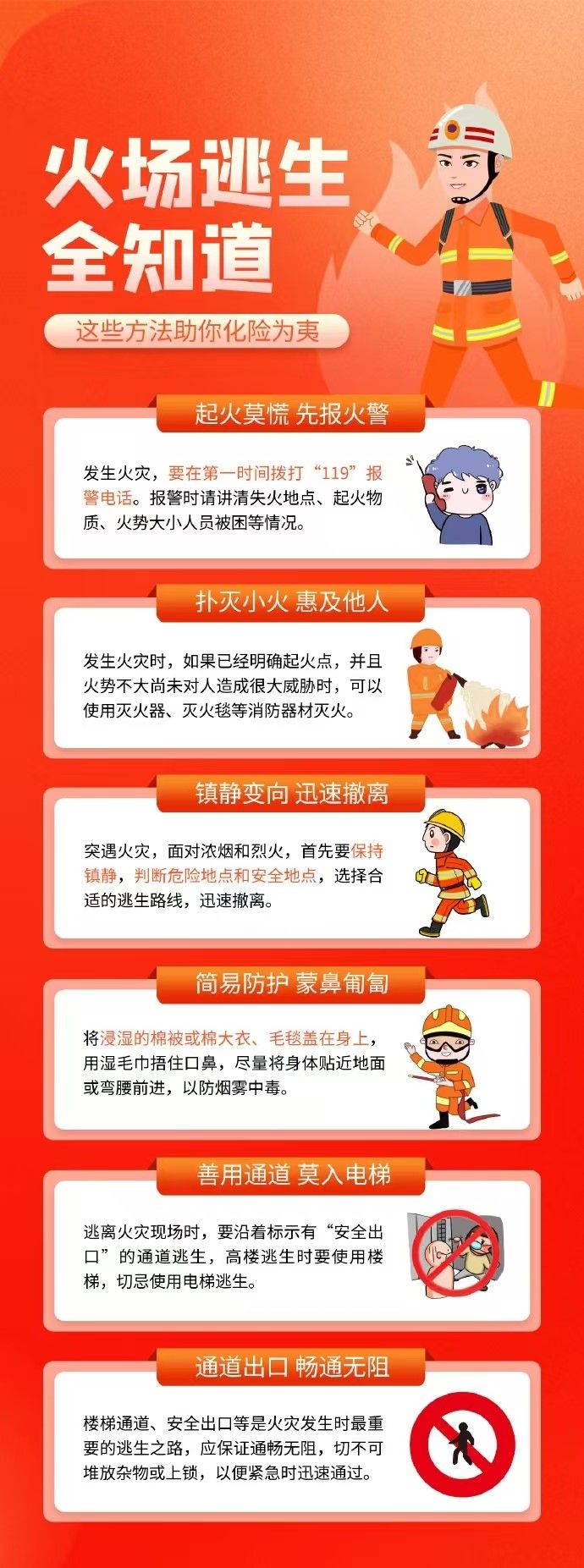 火场逃生
全知道

这些方法助你化险为夷

起火莫慌 先报火警

发生火灾，要在第一时间拨打“119”报警电话。报警时请讲清失火地点、起火物质、火势大小人员被困等情况。

扑灭小火 惠及他人

发生火灾时，如果已经明确起火点，并且火势不大尚未对人造成很大威胁时，可以使用灭火器、灭火毯等消防器材灭火。

镇静变向 迅速撤离

突遇火灾，面对浓烟和烈火，首先要保持镇静，判断危险地点和安全地点，选择合适的逃生路线，迅速撤离。

简易防护 蒙鼻匍匐

将浸湿的棉被或棉大衣、毛毯盖在身上，用湿毛巾捂住口鼻，尽量将身体贴近地面或弯腰前进，以防烟雾中毒。

善用通道 莫入电梯

逃离火灾现场时，要沿着标示有“安全出口”的通道逃生，高楼逃生时要使用楼梯，切忌使用电梯逃生。

通道出口 畅通无阻

楼梯通道、安全出口等是火灾发生时最重要的逃生之路，应保证通畅无阻，切不可堆放杂物或上锁，以便紧急时迅速通过。